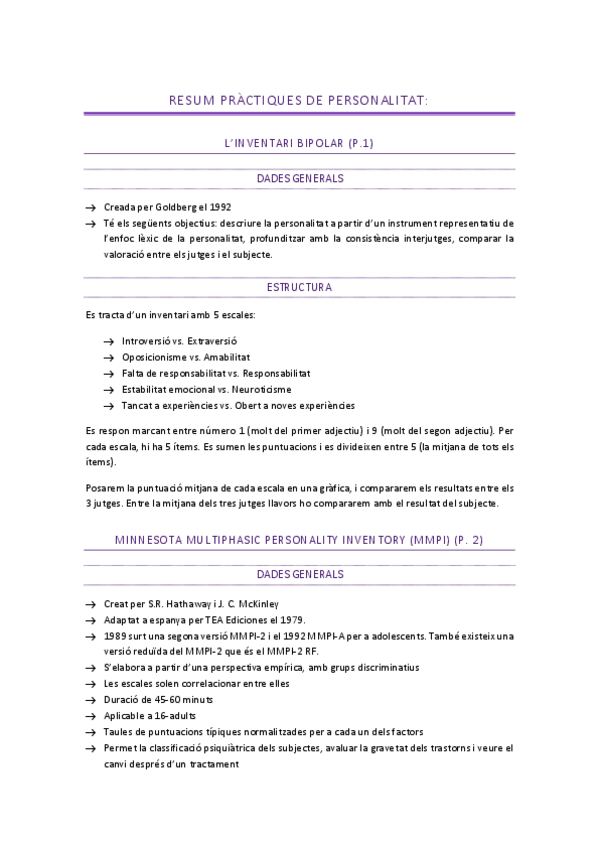 RESUM PRÀCTIQUES DE PERSONALITAT:

L'INVENTARI BIPOLAR (P.1)

DADES GENERALS

→ Creada per Goldberg el 1992
→ Té els següents objectius: descriure la personalitat a partir d'un instrument representatiu de l'enfoc lèxic de la personalitat, profunditzar amb la consistència interjutges, comparar la valoració entre els jutges i el subjecte.

ESTRUCTURA

Es tracta d'un inventari amb 5 escales:

→ Introversió vs. Extraversió
→ Oposicionisme vs. Amabilitat
→ Falta de responsabilitat vs. Responsabilitat
→ Estabilitat emocional vs. Neuroticisme
→ Tancat a experiències vs. Obert a noves experiències

Es respon marcant entre número 1 (molt del primer adjectiu) i 9 (molt del segon adjectiu). Per cada escala, hi ha 5 ítems. Es sumen les puntuacions i es divideixen entre 5 (la mitjana de tots els ítems).

Posarem la puntuació mitjana de cada escala en una gràfica, i compararem els resultats entre els 3 jutges. Entre la mitjana dels tres jutges llavors ho compararem amb el resultat del subjecte.

MINNESOTA MULTIPHASIC PERSONALITY INVENTORY (MMPI) (P. 2)

DADES GENERALS

→ Creat per S.R. Hathaway i J. C. McKinley
→ Adaptat a espanya per TEA Ediciones el 1979.
→ 1989 surt una segona versió MMPI-2 i el 1992 MMPI-A per a adolescents. També existeix una versió reduïda del MMPI-2 que és el MMPI-2 RF.
→ S'elabora a partir d'una perspectiva empírica, amb grups discriminatius
→ Les escales solen correlacionar entre elles
→ Duració de 45-60 minuts
→ Aplicable a 16-adults
→ Taules de puntuacions típiques normalitzades per a cada un dels factors
→ Permet la classificació psiquiàtrica dels subjectes, avaluar la gravetat dels trastorns i veure el canvi després d'un tractament